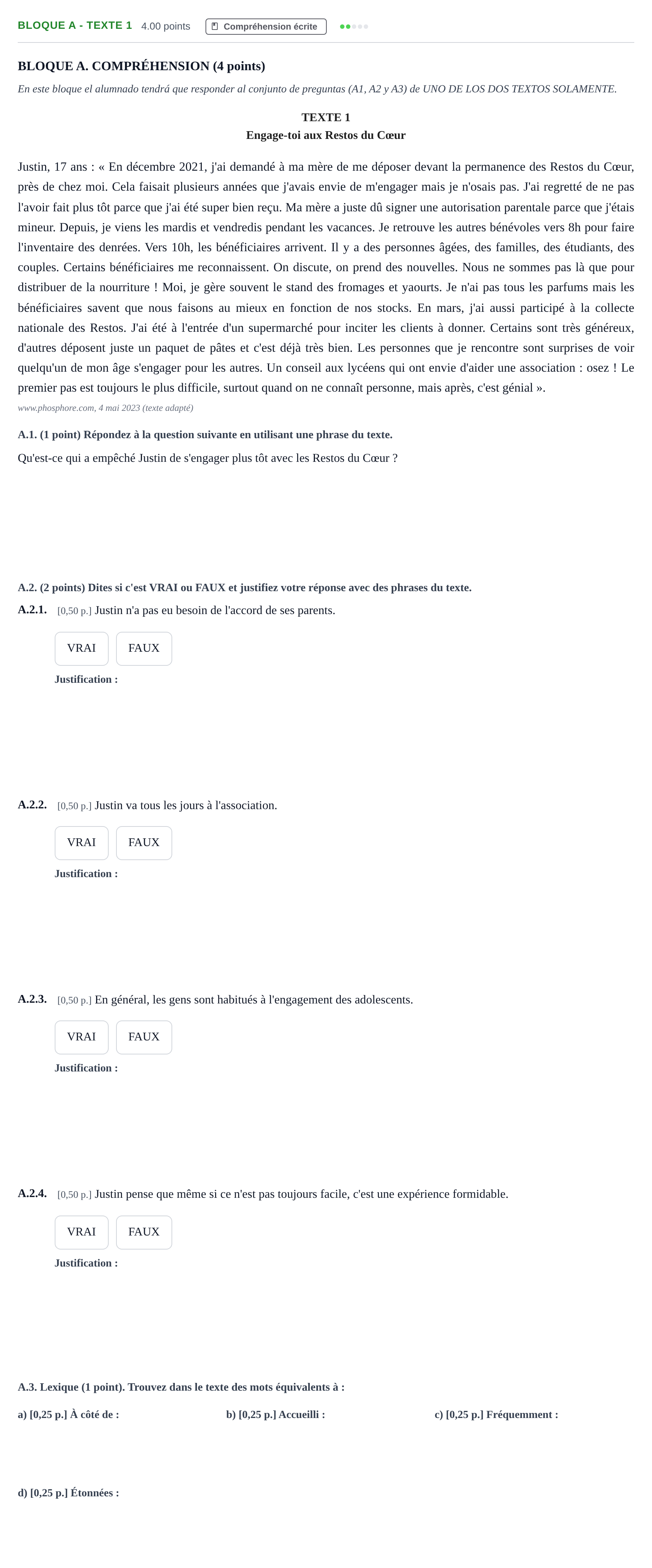 BLOQUE A - TEXTE 1 4.00 points Compréhension écrite

BLOQUE A. COMPRÉHENSION (4 points)

En este bloque el alumnado tendrá que responder al conjunto de preguntas (A1, A2 y A3) de UNO DE LOS DOS TEXTOS SOLAMENTE.

TEXTE 1
Engage-toi aux Restos du Cœur

Justin, 17 ans : « En décembre 2021, j'ai demandé à ma mère de me déposer devant la permanence des Restos du Cœur, près de chez moi. Cela faisait plusieurs années que j'avais envie de m'engager mais je n'osais pas. J'ai regretté de ne pas l'avoir fait plus tôt parce que j'ai été super bien reçu. Ma mère a juste dû signer une autorisation parentale parce que j'étais mineur. Depuis, je viens les mardis et vendredis pendant les vacances. Je retrouve les autres bénévoles vers 8h pour faire l'inventaire des denrées. Vers 10h, les bénéficiaires arrivent. Il y a des personnes âgées, des familles, des étudiants, des couples. Certains bénéficiaires me reconnaissent. On discute, on prend des nouvelles. Nous ne sommes pas là que pour distribuer de la nourriture ! Moi, je gère souvent le stand des fromages et yaourts. Je n'ai pas tous les parfums mais les bénéficiaires savent que nous faisons au mieux en fonction de nos stocks. En mars, j'ai aussi participé à la collecte nationale des Restos. J'ai été à l'entrée d'un supermarché pour inciter les clients à donner. Certains sont très généreux, d'autres déposent juste un paquet de pâtes et c'est déjà très bien. Les personnes que je rencontre sont surprises de voir quelqu'un de mon âge s'engager pour les autres. Un conseil aux lycéens qui ont envie d'aider une association : osez ! Le premier pas est toujours le plus difficile, surtout quand on ne connaît personne, mais après, c'est génial ».

www.phosphore.com, 4 mai 2023 (texte adapté)

A.1. (1 point) Répondez à la question suivante en utilisant une phrase du texte.

Qu'est-ce qui a empêché Justin de s'engager plus tôt avec les Restos du Cœur ?

A.2. (2 points) Dites si c'est VRAI ou FAUX et justifiez votre réponse avec des phrases du texte.

A.2.1. [0,50 p.] Justin n'a pas eu besoin de l'accord de ses parents.

VRAI FAUX

Justification :

A.2.2. [0,50 p.] Justin va tous les jours à l'association.

VRAI FAUX

Justification :

A.2.3. [0,50 p.] En général, les gens sont habitués à l'engagement des adolescents.

VRAI FAUX

Justification :

A.2.4. [0,50 p.] Justin pense que même si ce n'est pas toujours facile, c'est une expérience formidable.

VRAI FAUX

Justification :

A.3. Lexique (1 point). Trouvez dans le texte des mots équivalents à :

a) [0,25 p.] À côté de : b) [0,25 p.] Accueilli : c) [0,25 p.] Fréquemment :

d) [0,25 p.] Étonnées :